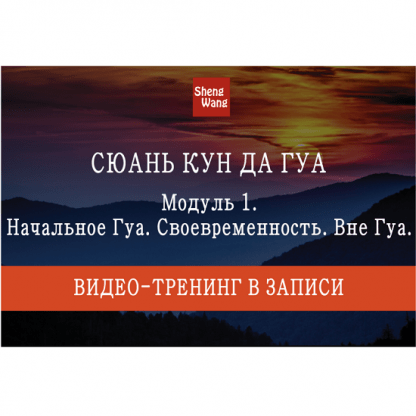 Sheng Wang

СЮАНЬ КУН ДА ГУА

Модуль 1.
Начальное Гуа. Своевременность. Вне Гуа.

ВИДЕО-ТРЕНИНГ В ЗАПИСИ